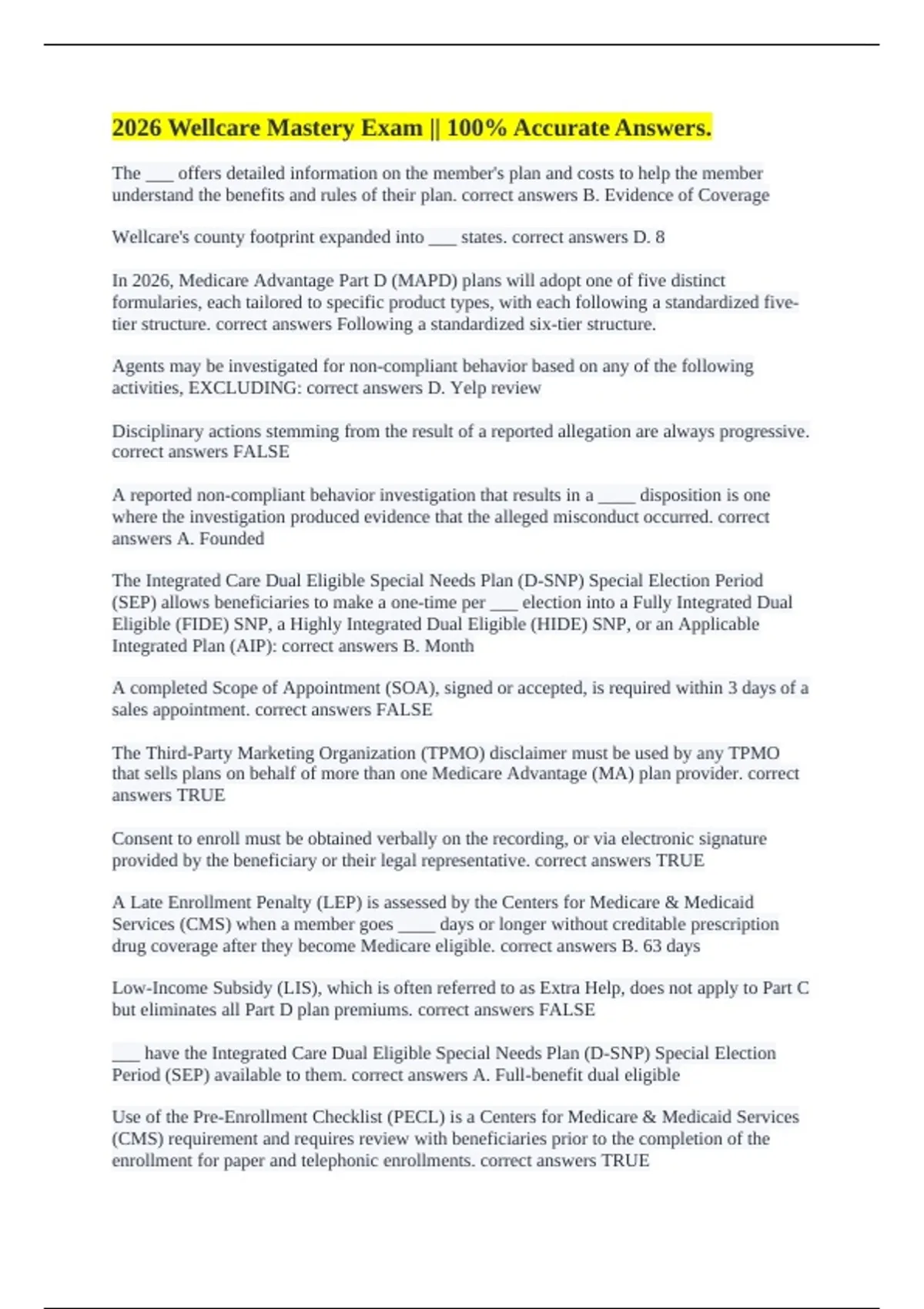 2026 Wellcare Mastery Exam || 100% Accurate Answers.

The ___ offers detailed information on the member's plan and costs to help the member understand the benefits and rules of their plan. correct answers B. Evidence of Coverage

Wellcare's county footprint expanded into ___ states. correct answers D. 8

In 2026, Medicare Advantage Part D (MAPD) plans will adopt one of five distinct formularies, each tailored to specific product types, with each following a standardized five-tier structure. correct answers Following a standardized six-tier structure.

Agents may be investigated for non-compliant behavior based on any of the following activities, EXCLUDING: correct answers D. Yelp review

Disciplinary actions stemming from the result of a reported allegation are always progressive. correct answers FALSE

A reported non-compliant behavior investigation that results in a ____ disposition is one where the investigation produced evidence that the alleged misconduct occurred. correct answers A. Founded

The Integrated Care Dual Eligible Special Needs Plan (D-SNP) Special Election Period (SEP) allows beneficiaries to make a one-time per ___ election into a Fully Integrated Dual Eligible (FIDE) SNP, a Highly Integrated Dual Eligible (HIDE) SNP, or an Applicable Integrated Plan (AIP): correct answers B. Month

A completed Scope of Appointment (SOA), signed or accepted, is required within 3 days of a sales appointment. correct answers FALSE

The Third-Party Marketing Organization (TPMO) disclaimer must be used by any TPMO that sells plans on behalf of more than one Medicare Advantage (MA) plan provider. correct answers TRUE

Consent to enroll must be obtained verbally on the recording, or via electronic signature provided by the beneficiary or their legal representative. correct answers TRUE

A Late Enrollment Penalty (LEP) is assessed by the Centers for Medicare & Medicaid Services (CMS) when a member goes ____ days or longer without creditable prescription drug coverage after they become Medicare eligible. correct answers B. 63 days

Low-Income Subsidy (LIS), which is often referred to as Extra Help, does not apply to Part C but eliminates all Part D plan premiums. correct answers FALSE

___ have the Integrated Care Dual Eligible Special Needs Plan (D-SNP) Special Election Period (SEP) available to them. correct answers A. Full-benefit dual eligible

Use of the Pre-Enrollment Checklist (PECL) is a Centers for Medicare & Medicaid Services (CMS) requirement and requires review with beneficiaries prior to the completion of the enrollment for paper and telephonic enrollments. correct answers TRUE